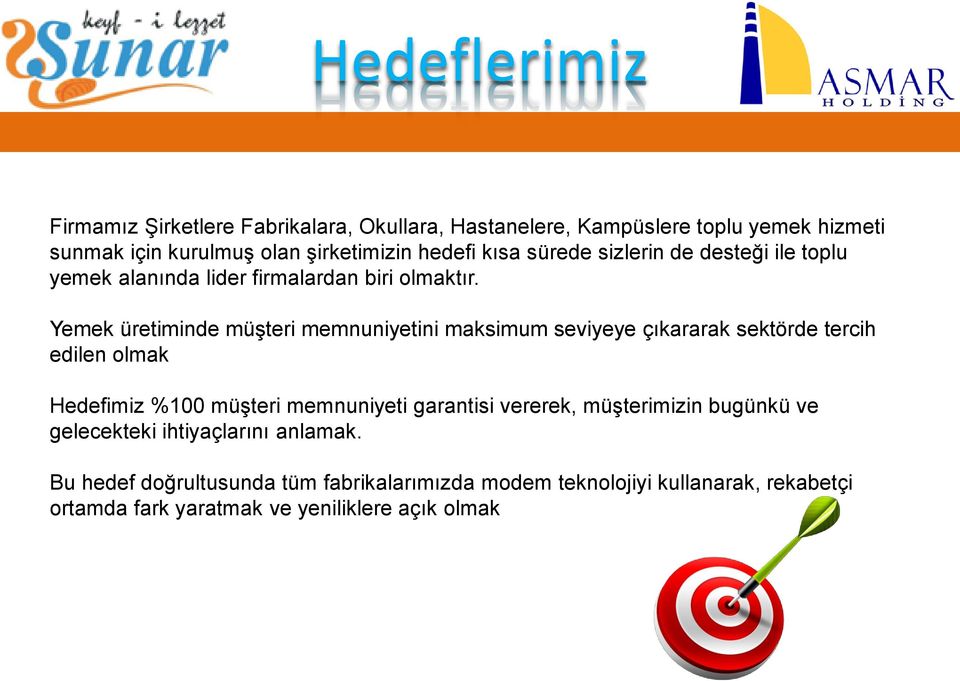 keyf - i lezzet
Sunar

Hedeflerimiz

ASMAR
HOLDİNG

Firmamız Şirketlere Fabrikalara, Okullara, Hastanelere, Kampüslere toplu yemek hizmeti sunmak için kurulmuş olan şirketimizin hedefi kısa sürede sizlerin de desteği ile toplu yemek alanında lider firmalardan biri olmaktır.

Yemek üretiminde müşteri memnuniyetini maksimum seviyeye çıkararak sektörde tercih edilen olmak

Hedefimiz %100 müşteri memnuniyeti garantisi vererek, müşterimizin bugünkü ve gelecekteki ihtiyaçlarını anlamak.

Bu hedef doğrultusunda tüm fabrikalarımızda modem teknolojiyi kullanarak, rekabetçi ortamda fark yaratmak ve yeniliklere açık olmak